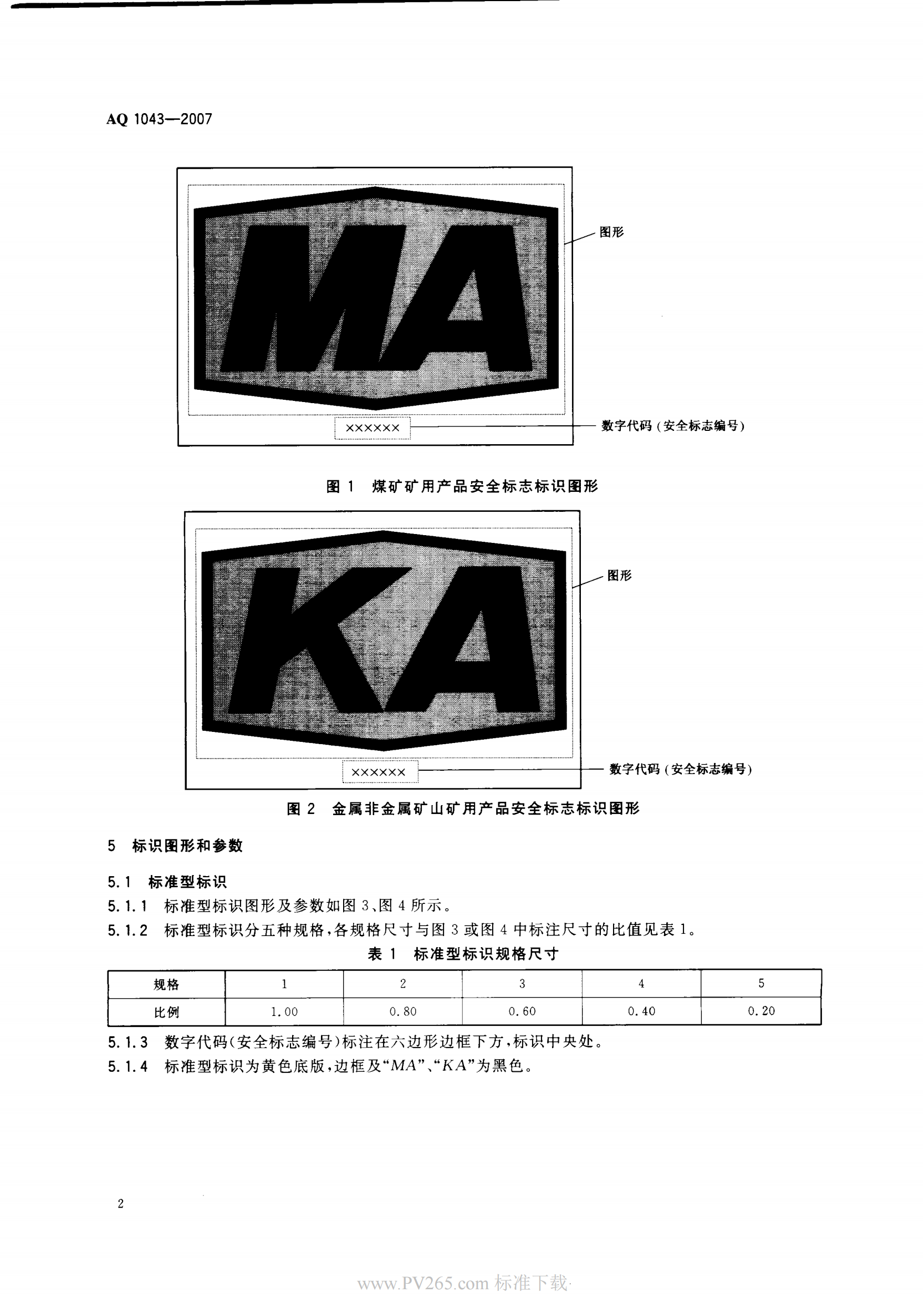 AQ 1043—2007

MA

图形

××××××

数字代码(安全标志编号)

图1 煤矿矿用产品安全标志标识图形

KA

图形

××××××

数字代码(安全标志编号)

图2 金属非金属矿山矿用产品安全标志标识图形

5 标识图形和参数

5.1 标准型标识

5.1.1 标准型标识图形及参数如图3、图4所示。

5.1.2 标准型标识分五种规格,各规格尺寸与图3或图4中标注尺寸的比值见表1。

表1 标准型标识规格尺寸

| 规格 | 1 | 2 | 3 | 4 | 5 |
|---|---|---|---|---|---|
| 比例 | 1.00 | 0.80 | 0.60 | 0.40 | 0.20 |

5.1.3 数字代码(安全标志编号)标注在六边形边框下方,标识中央处。

5.1.4 标准型标识为黄色底版,边框及“MA”、“KA”为黑色。

2

www.PV265.com 标准下载